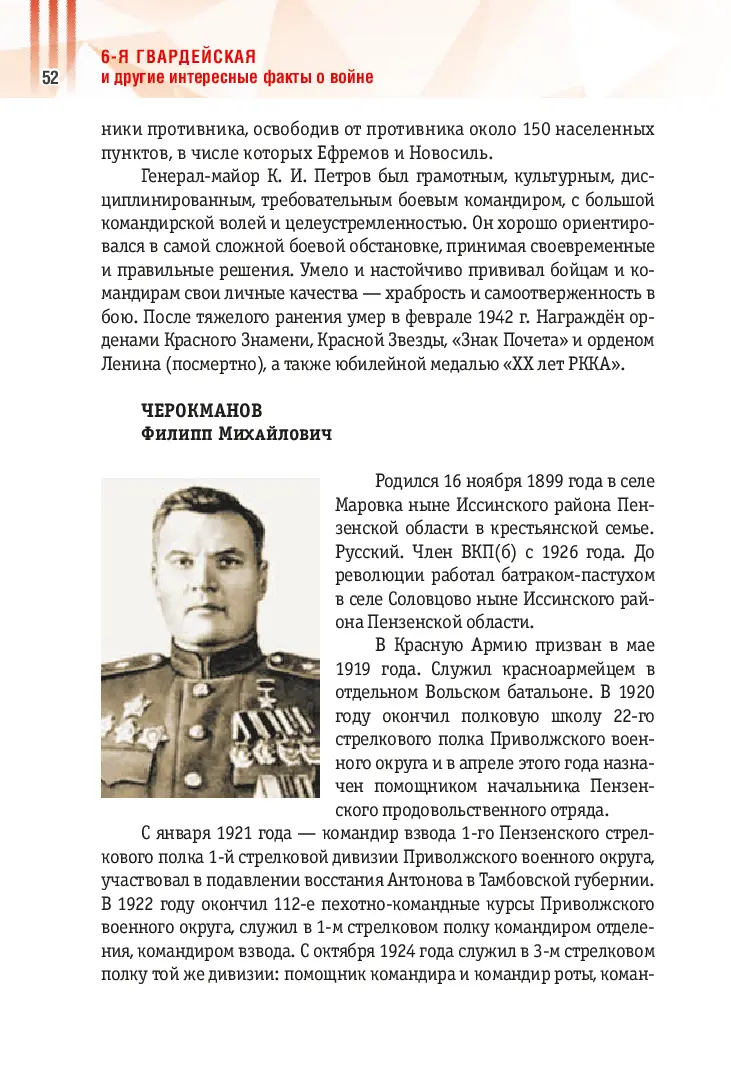 52

6-Я ГВАРДЕЙСКАЯ
и другие интересные факты о войне

ники противника, освободив от противника около 150 населенных пунктов, в числе которых Ефремов и Новосиль.

Генерал-майор К. И. Петров был грамотным, культурным, дисциплинированным, требовательным боевым командиром, с большой командирской волей и целеустремленностью. Он хорошо ориентировался в самой сложной боевой обстановке, принимая своевременные и правильные решения. Умело и настойчиво прививал бойцам и командирам свои личные качества — храбрость и самоотверженность в бою. После тяжелого ранения умер в феврале 1942 г. Награждён орденами Красного Знамени, Красной Звезды, «Знак Почета» и орденом Ленина (посмертно), а также юбилейной медалью «XX лет РККА».

ЧЕРОКМАНОВ
Филипп Михайлович

Родился 16 ноября 1899 года в селе Маровка ныне Иссинского района Пензенской области в крестьянской семье. Русский. Член ВКП(б) с 1926 года. До революции работал батраком-пастухом в селе Соловцово ныне Иссинского района Пензенской области.

В Красную Армию призван в мае 1919 года. Служил красноармейцем в отдельном Вольском батальоне. В 1920 году окончил полковую школу 22-го стрелкового полка Приволжского военного округа и в апреле этого года назначен помощником начальника Пензенского продовольственного отряда.

С января 1921 года — командир взвода 1-го Пензенского стрелкового полка 1-й стрелковой дивизии Приволжского военного округа, участвовал в подавлении восстания Антонова в Тамбовской губернии. В 1922 году окончил 112-е пехотно-командные курсы Приволжского военного округа, служил в 1-м стрелковом полку командиром отделения, командиром взвода. С октября 1924 года служил в 3-м стрелковом полку той же дивизии: помощник командира и командир роты, коман-